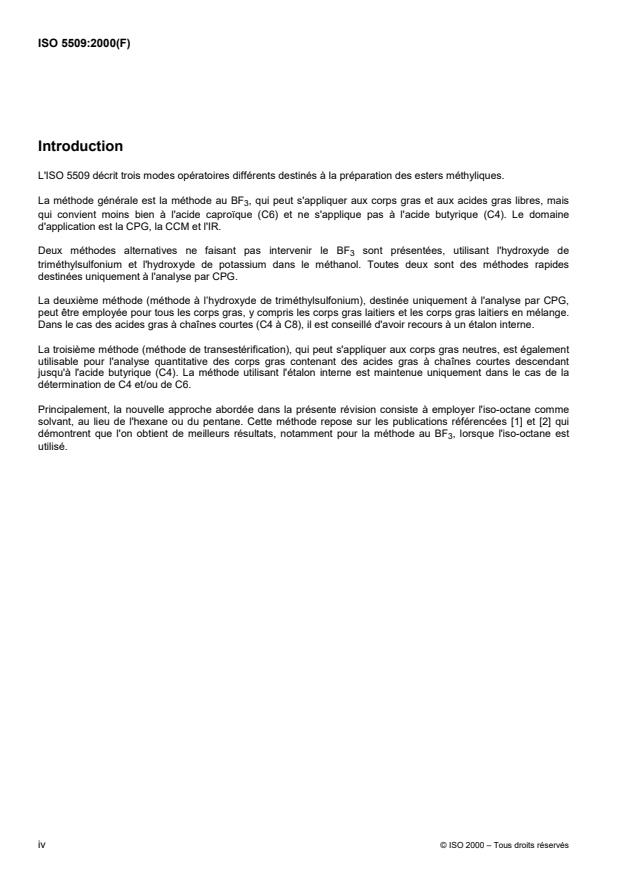 ISO 5509:2000(F)

Introduction

L'ISO 5509 décrit trois modes opératoires différents destinés à la préparation des esters méthyliques.

La méthode générale est la méthode au $BF_3$, qui peut s'appliquer aux corps gras et aux acides gras libres, mais qui convient moins bien à l'acide caproïque (C6) et ne s'applique pas à l'acide butyrique (C4). Le domaine d'application est la CPG, la CCM et l'IR.

Deux méthodes alternatives ne faisant pas intervenir le $BF_3$ sont présentées, utilisant l'hydroxyde de triméthylsulfonium et l'hydroxyde de potassium dans le méthanol. Toutes deux sont des méthodes rapides destinées uniquement à l'analyse par CPG.

La deuxième méthode (méthode à l'hydroxyde de triméthylsulfonium), destinée uniquement à l'analyse par CPG, peut être employée pour tous les corps gras, y compris les corps gras laitiers et les corps gras laitiers en mélange. Dans le cas des acides gras à chaînes courtes (C4 à C8), il est conseillé d'avoir recours à un étalon interne.

La troisième méthode (méthode de transestérification), qui peut s'appliquer aux corps gras neutres, est également utilisable pour l'analyse quantitative des corps gras contenant des acides gras à chaînes courtes descendant jusqu'à l'acide butyrique (C4). La méthode utilisant l'étalon interne est maintenue uniquement dans le cas de la détermination de C4 et/ou de C6.

Principalement, la nouvelle approche abordée dans la présente révision consiste à employer l'iso-octane comme solvant, au lieu de l'hexane ou du pentane. Cette méthode repose sur les publications référencées [1] et [2] qui démontrent que l'on obtient de meilleurs résultats, notamment pour la méthode au $BF_3$, lorsque l'iso-octane est utilisé.

iv

© ISO 2000 – Tous droits réservés